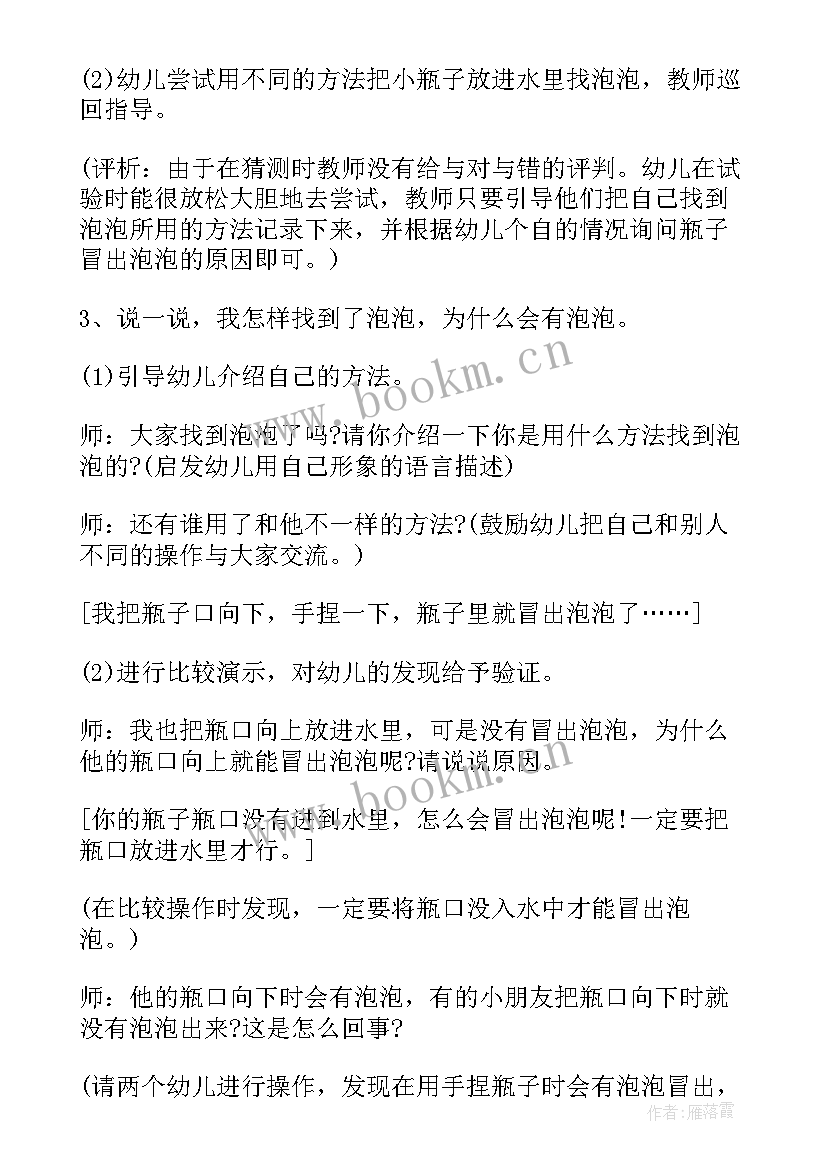 (2)幼儿尝试用不同的方法把小瓶子放进水里找泡泡，教师巡回指导。

(评析：由于在猜测时教师没有给与对与错的评判。幼儿在试验时能很放松大胆地去尝试，教师只要引导他们把自己找到泡泡所用的方法记录下来，并根据幼儿个自的情况询问瓶子冒出泡泡的原因即可。)

3、说一说，我怎样找到了泡泡，为什么会有泡泡。

(1)引导幼儿介绍自己的方法。

师：大家找到泡泡了吗?请你介绍一下你是用什么方法找到泡泡的?(启发幼儿用自己形象的语言描述)

师：还有谁用了和他不一样的方法?(鼓励幼儿把自己和别人不同的操作与大家交流。)

[我把瓶子口向下，手捏一下，瓶子里就冒出泡泡了……]

(2)进行比较演示，对幼儿的发现给予验证。

师：我也把瓶口向上放进水里，可是没有冒出泡泡，为什么他的瓶口向上就能冒出泡泡呢?请说说原因。

[你的瓶子瓶口没有进到水里，怎么会冒出泡泡呢!一定要把瓶口放进水里才行。]

(在比较操作时发现，一定要将瓶口没入水中才能冒出泡泡。)

师：他的瓶口向下时会有泡泡，有的小朋友把瓶口向下时就没有泡泡出来?这是怎么回事?

(请两个幼儿进行操作，发现在用手捏瓶子时会有泡泡冒出，

www.bookm.cn

www.bookm.cn

作者：雁落霞